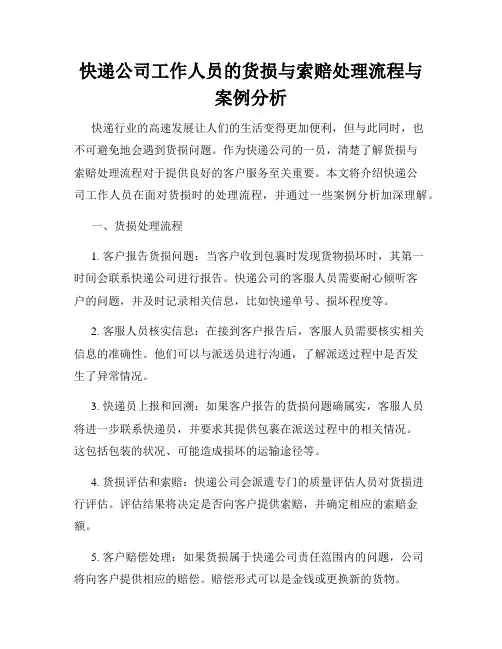 快递公司工作人员的货损与索赔处理流程与案例分析

快递行业的高速发展让人们的生活变得更加便利，但与此同时，也不可避免地会遇到货损问题。作为快递公司的一员，清楚了解货损与索赔处理流程对于提供良好的客户服务至关重要。本文将介绍快递公司工作人员在面对货损时的处理流程，并通过一些案例分析加深理解。

一、货损处理流程

1. 客户报告货损问题：当客户收到包裹时发现货物损坏时，其第一时间会联系快递公司进行报告。快递公司的客服人员需要耐心倾听客户的问题，并及时记录相关信息，比如快递单号、损坏程度等。

2. 客服人员核实信息：在接到客户报告后，客服人员需要核实相关信息的准确性。他们可以与派送员进行沟通，了解派送过程中是否发生了异常情况。

3. 快递员上报和回溯：如果客户报告的货损问题确属实，客服人员将进一步联系快递员，并要求其提供包裹在派送过程中的相关情况。这包括包装的状况、可能造成损坏的运输途径等。

4. 货损评估和索赔：快递公司会派遣专门的质量评估人员对货损进行评估。评估结果将决定是否向客户提供索赔，并确定相应的索赔金额。

5. 客户赔偿处理：如果货损属于快递公司责任范围内的问题，公司将向客户提供相应的赔偿。赔偿形式可以是金钱或更换新的货物。